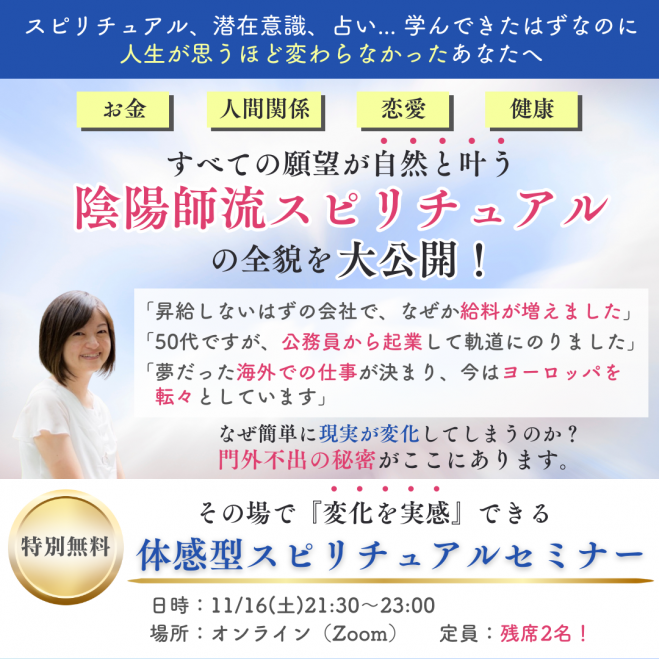 スピリチュアル、潜在意識、占い… 学んできたはずなのに
人生が思うほど変わらなかったあなたへ

お金　人間関係　恋愛　健康

すべての願望が自然と叶う
陰陽師流スピリチュアル
の全貌を大公開！

「昇給しないはずの会社で、なぜか給料が増えました」
「50代ですが、公務員から起業して軌道にのりました」
「夢だった海外での仕事が決まり、今はヨーロッパを転々としています」

なぜ簡単に現実が変化してしまうのか？
門外不出の秘密がここにあります。

特別無料

その場で『変化を実感』できる
体感型スピリチュアルセミナー

日時：11/16(土)21:30～23:00
場所：オンライン（Zoom）　定員：残席2名！